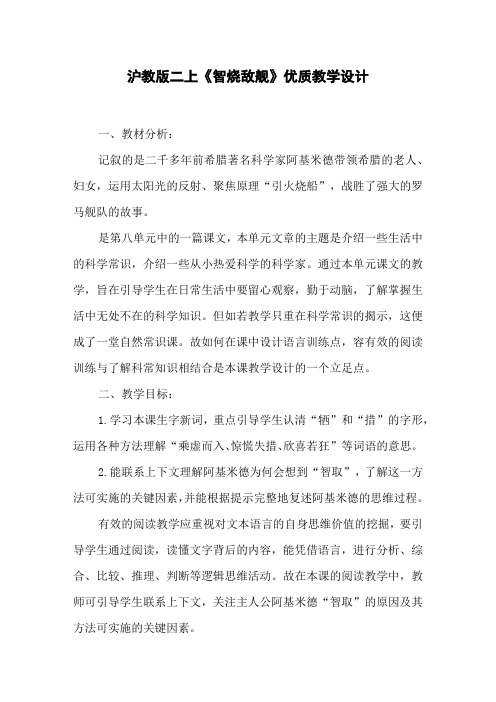 沪教版二上《智烧敌舰》优质教学设计

一、教材分析：

记叙的是二千多年前希腊著名科学家阿基米德带领希腊的老人、妇女，运用太阳光的反射、聚焦原理“引火烧船”，战胜了强大的罗马舰队的故事。

是第八单元中的一篇课文，本单元文章的主题是介绍一些生活中的科学常识，介绍一些从小热爱科学的科学家。通过本单元课文的教学，旨在引导学生在日常生活中要留心观察，勤于动脑，了解掌握生活中无处不在的科学知识。但如若教学只重在科学常识的揭示，这便成了一堂自然常识课。故如何在课中设计语言训练点，容有效的阅读训练与了解科常知识相结合是本课教学设计的一个立足点。

二、教学目标：

1. 学习本课生字新词，重点引导学生认清“牺”和“措”的字形，运用各种方法理解“乘虚而入、惊慌失措、欣喜若狂”等词语的意思。

2. 能联系上下文理解阿基米德为何会想到“智取”，了解这一方法可实施的关键因素，并能根据提示完整地复述阿基米德的思维过程。

有效的阅读教学应重视对文本语言的自身思维价值的挖掘，要引导学生通过阅读，读懂文字背后的内容，能凭借语言，进行分析、综合、比较、推理、判断等逻辑思维活动。故在本课的阅读教学中，教师可引导学生联系上下文，关注主人公阿基米德“智取”的原因及其方法可实施的关键因素。